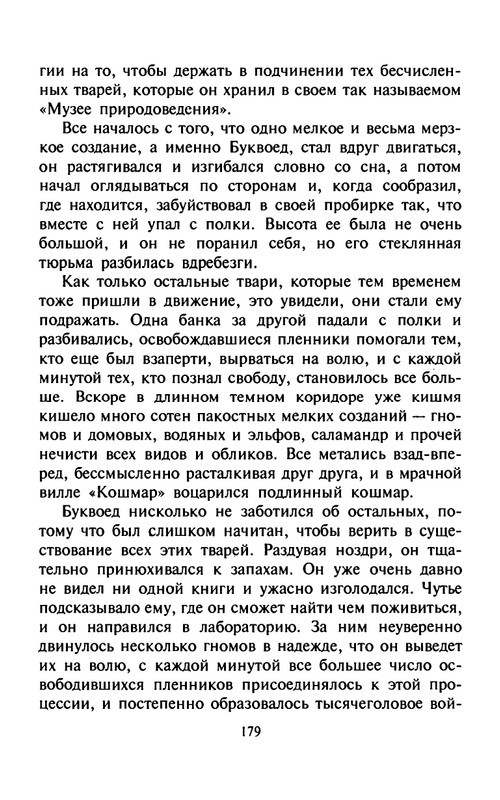 гии на то, чтобы держать в подчинении тех бесчисленных тварей, которые он хранил в своем так называемом «Музее природоведения».

Все началось с того, что одно мелкое и весьма мерзкое создание, а именно Буквоед, стал вдруг двигаться, он растягивался и изгибался словно со сна, а потом начал оглядываться по сторонам и, когда сообразил, где находится, забуйствовал в своей пробирке так, что вместе с ней упал с полки. Высота ее была не очень большой, и он не поранил себя, но его стеклянная тюрьма разбилась вдребезги.

Как только остальные твари, которые тем временем тоже пришли в движение, это увидели, они стали ему подражать. Одна банка за другой падали с полки и разбивались, освобождавшиеся пленники помогали тем, кто еще был взаперти, вырваться на волю, и с каждой минутой тех, кто познал свободу, становилось все больше. Вскоре в длинном темном коридоре уже кишмя кишело много сотен пакостных мелких созданий — гномов и домовых, водяных и эльфов, саламандр и прочей нечисти всех видов и обликов. Все метались взад-вперед, бессмысленно расталкивая друг друга, и в мрачной вилле «Кошмар» воцарился подлинный кошмар.

Буквоед нисколько не заботился об остальных, потому что был слишком начитан, чтобы верить в существование всех этих тварей. Раздувая ноздри, он тщательно принюхивался к запахам. Он уже очень давно не видел ни одной книги и ужасно изголодался. Чутье подсказывало ему, где он сможет найти чем поживиться, и он направился в лабораторию. За ним неуверенно двинулось несколько гномов в надежде, что он выведет их на волю, с каждой минутой все большее число освободившихся пленников присоединялось к этой процессии, и постепенно образовалось тысячеголовое вой-

179